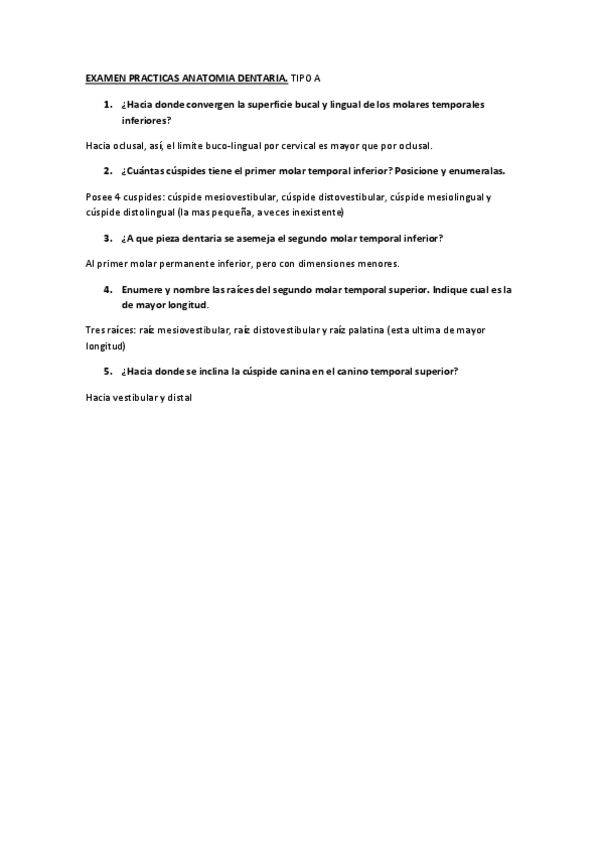 EXAMEN PRACTICAS ANATOMIA DENTARIA. TIPO A

1. ¿Hacia donde convergen la superficie bucal y lingual de los molares temporales inferiores?

Hacia oclusal, así, el limite buco-lingual por cervical es mayor que por oclusal.

2. ¿Cuántas cúspides tiene el primer molar temporal inferior? Posicione y enumeralas.

Posee 4 cuspides: cúspide mesiovestibular, cúspide distovestibular, cúspide mesiolingual y cúspide distolingual (la mas pequeña, a veces inexistente)

3. ¿A que pieza dentaria se asemeja el segundo molar temporal inferior?

Al primer molar permanente inferior, pero con dimensiones menores.

4. Enumere y nombre las raíces del segundo molar temporal superior. Indique cual es la de mayor longitud.

Tres raíces: raíz mesiovestibular, raíz distovestibular y raíz palatina (esta ultima de mayor longitud)

5. ¿Hacia donde se inclina la cúspide canina en el canino temporal superior?

Hacia vestibular y distal